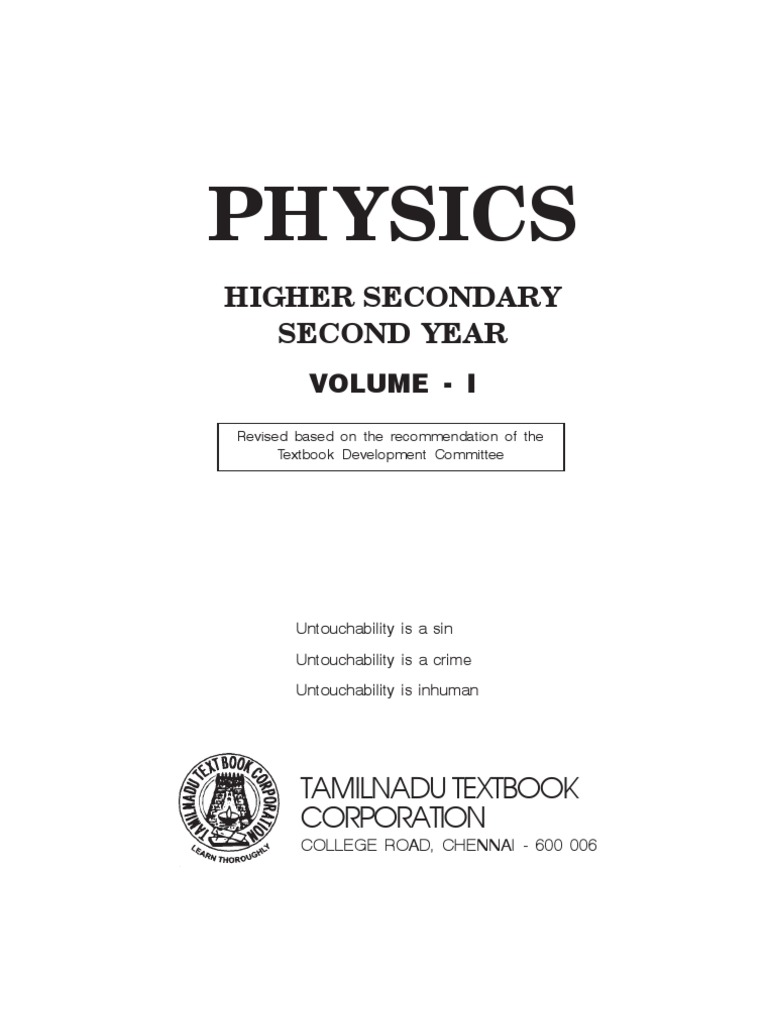 PHYSICS

HIGHER SECONDARY
SECOND YEAR

VOLUME - I

Revised based on the recommendation of the Textbook Development Committee

Untouchability is a sin
Untouchability is a crime
Untouchability is inhuman

TAMILNADU TEXT BOOK CORPORATION
LEARN THOROUGHLY

TAMILNADU TEXTBOOK CORPORATION
COLLEGE ROAD, CHENNAI - 600 006